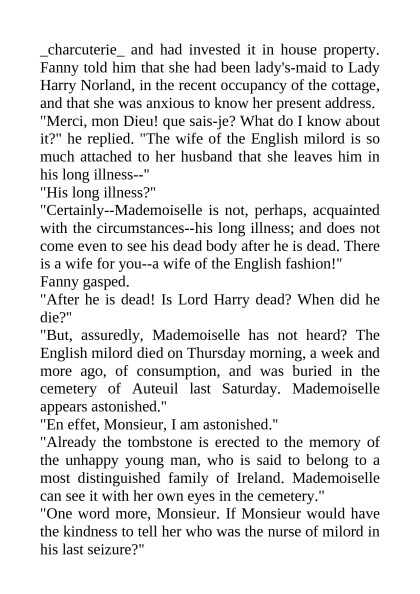 _charcuterie_ and had invested it in house property. Fanny told him that she had been lady's-maid to Lady Harry Norland, in the recent occupancy of the cottage, and that she was anxious to know her present address.
"Merci, mon Dieu! que sais-je? What do I know about it?" he replied. "The wife of the English milord is so much attached to her husband that she leaves him in his long illness--"
"His long illness?"
"Certainly--Mademoiselle is not, perhaps, acquainted with the circumstances--his long illness; and does not come even to see his dead body after he is dead. There is a wife for you--a wife of the English fashion!"
Fanny gasped.
"After he is dead! Is Lord Harry dead? When did he die?"
"But, assuredly, Mademoiselle has not heard? The English milord died on Thursday morning, a week and more ago, of consumption, and was buried in the cemetery of Auteuil last Saturday. Mademoiselle appears astonished."
"En effet, Monsieur, I am astonished."
"Already the tombstone is erected to the memory of the unhappy young man, who is said to belong to a most distinguished family of Ireland. Mademoiselle can see it with her own eyes in the cemetery."
"One word more, Monsieur. If Monsieur would have the kindness to tell her who was the nurse of milord in his last seizure?"